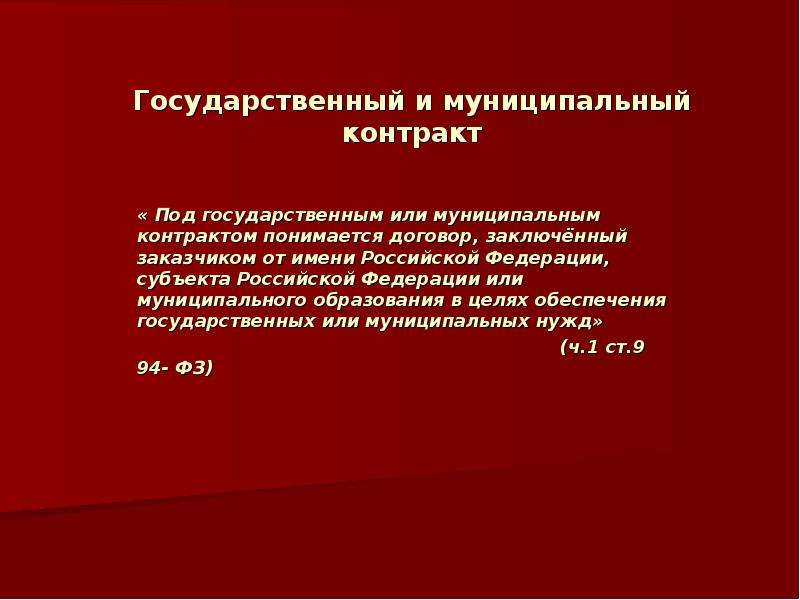 Государственный и муниципальный контракт

« Под государственным или муниципальным контрактом понимается договор, заключённый заказчиком от имени Российской Федерации, субъекта Российской Федерации или муниципального образования в целях обеспечения государственных или муниципальных нужд» (ч.1 ст.9 94- ФЗ)